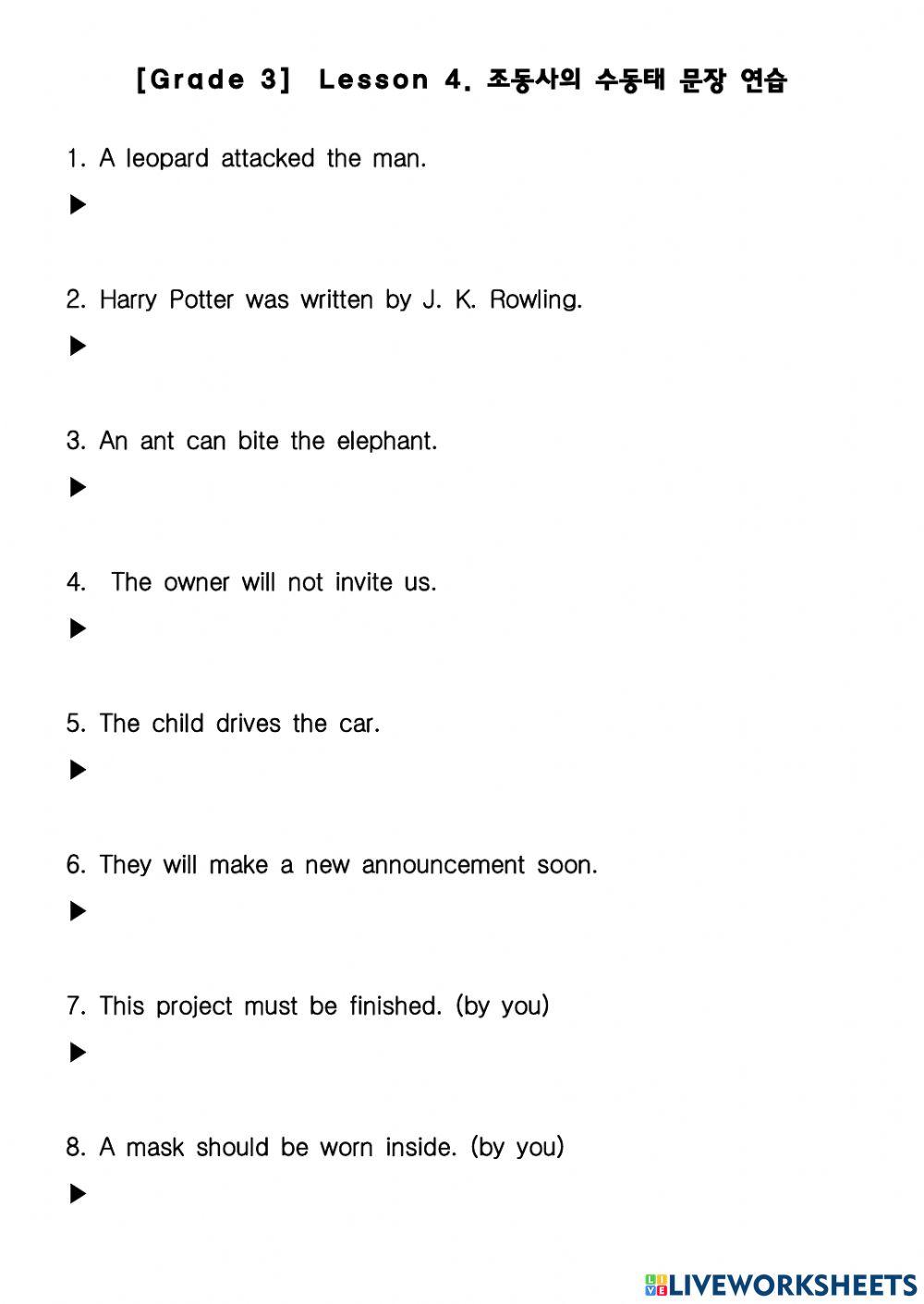 [Grade 3] Lesson 4. 조동사의 수동태 문장 연습

1. A leopard attacked the man.

▶

2. Harry Potter was written by J. K. Rowling.

▶

3. An ant can bite the elephant.

▶

4. The owner will not invite us.

▶

5. The child drives the car.

▶

6. They will make a new announcement soon.

▶

7. This project must be finished. (by you)

▶

8. A mask should be worn inside. (by you)

▶

LIVEWORKSHEETS